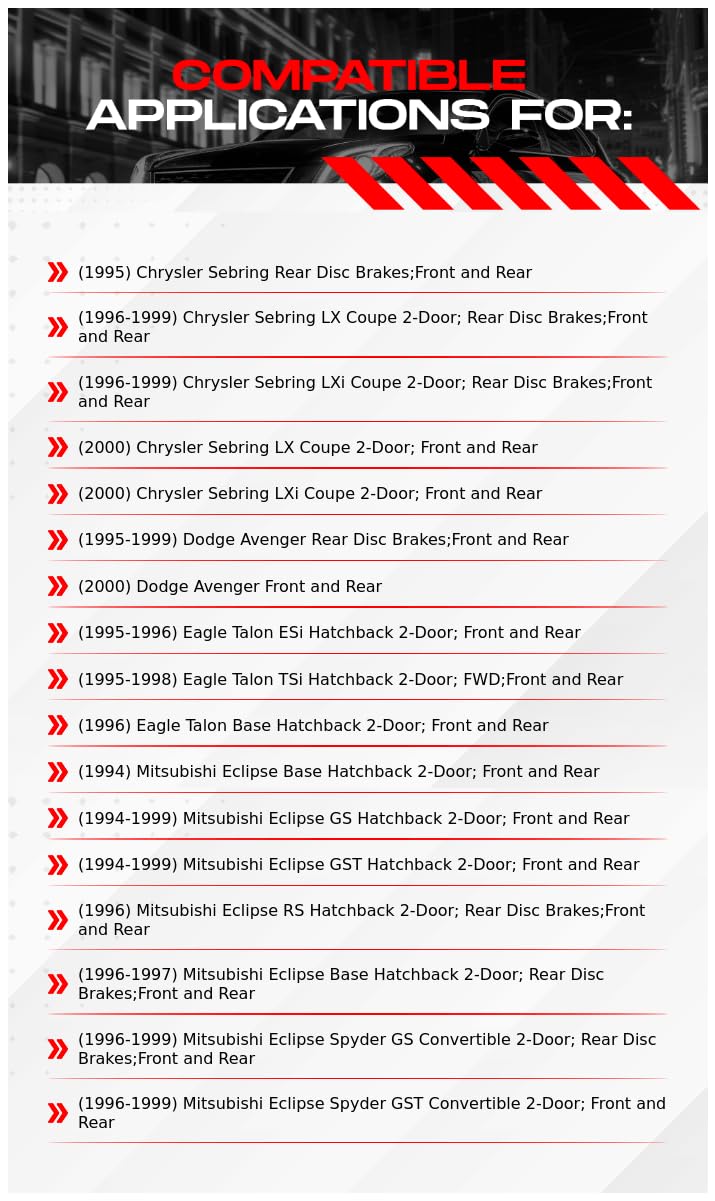 COMPATIBLE
APPLICATIONS FOR:

(1995) Chrysler Sebring Rear Disc Brakes;Front and Rear

(1996-1999) Chrysler Sebring LX Coupe 2-Door; Rear Disc Brakes;Front and Rear

(1996-1999) Chrysler Sebring LXi Coupe 2-Door; Rear Disc Brakes;Front and Rear

(2000) Chrysler Sebring LX Coupe 2-Door; Front and Rear

(2000) Chrysler Sebring LXi Coupe 2-Door; Front and Rear

(1995-1999) Dodge Avenger Rear Disc Brakes;Front and Rear

(2000) Dodge Avenger Front and Rear

(1995-1996) Eagle Talon ESi Hatchback 2-Door; Front and Rear

(1995-1998) Eagle Talon TSi Hatchback 2-Door; FWD;Front and Rear

(1996) Eagle Talon Base Hatchback 2-Door; Front and Rear

(1994) Mitsubishi Eclipse Base Hatchback 2-Door; Front and Rear

(1994-1999) Mitsubishi Eclipse GS Hatchback 2-Door; Front and Rear

(1994-1999) Mitsubishi Eclipse GST Hatchback 2-Door; Front and Rear

(1996) Mitsubishi Eclipse RS Hatchback 2-Door; Rear Disc Brakes;Front and Rear

(1996-1997) Mitsubishi Eclipse Base Hatchback 2-Door; Rear Disc Brakes;Front and Rear

(1996-1999) Mitsubishi Eclipse Spyder GS Convertible 2-Door; Rear Disc Brakes;Front and Rear

(1996-1999) Mitsubishi Eclipse Spyder GST Convertible 2-Door; Front and Rear